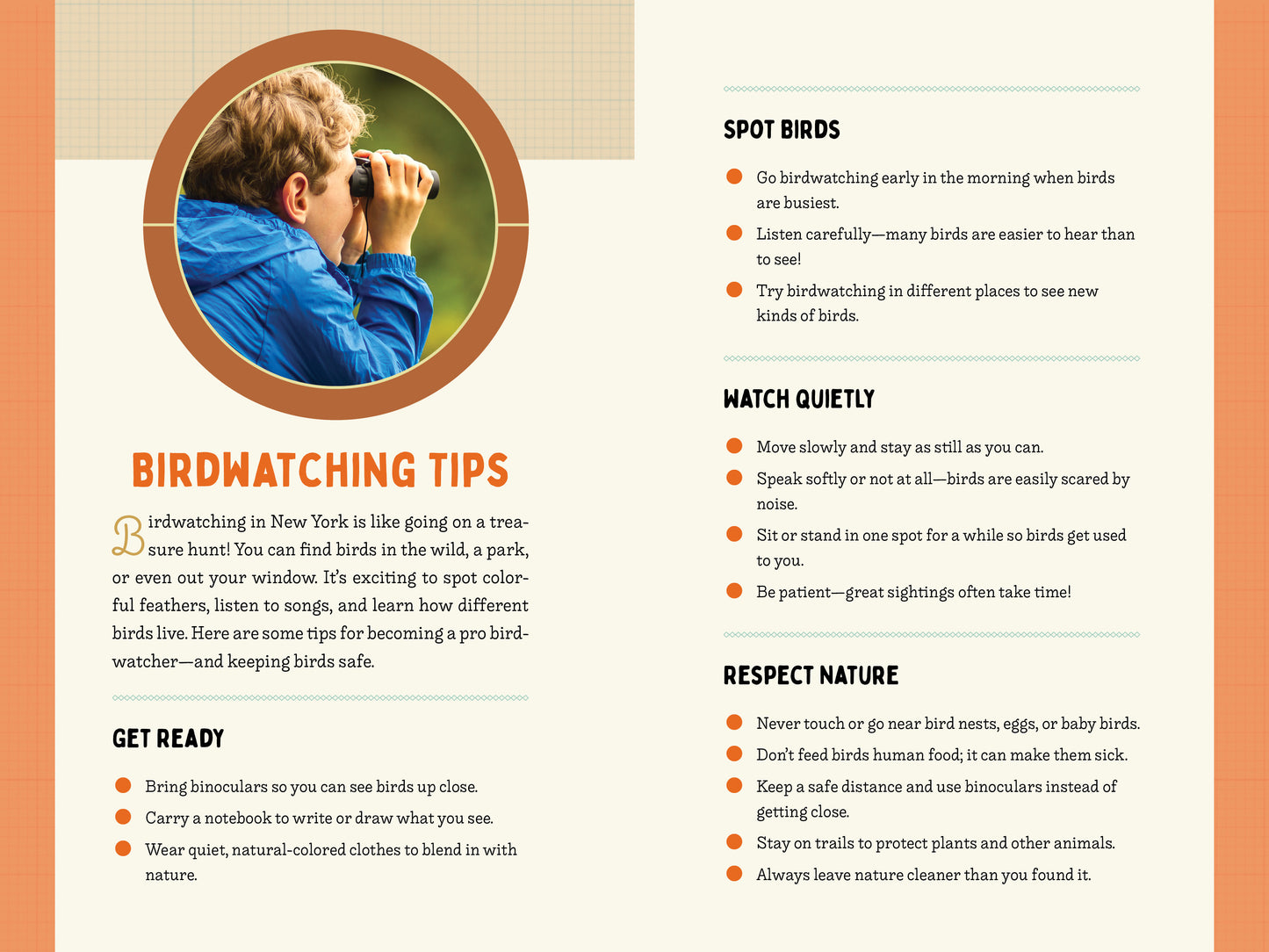 BIRDWATCHING TIPS

Birdwatching in New York is like going on a treasure hunt! You can find birds in the wild, a park, or even out your window. It's exciting to spot colorful feathers, listen to songs, and learn how different birds live. Here are some tips for becoming a pro birdwatcher—and keeping birds safe.

GET READY

• Bring binoculars so you can see birds up close.
• Carry a notebook to write or draw what you see.
• Wear quiet, natural-colored clothes to blend in with nature.

SPOT BIRDS

• Go birdwatching early in the morning when birds are busiest.
• Listen carefully—many birds are easier to hear than to see!
• Try birdwatching in different places to see new kinds of birds.

WATCH QUIETLY

• Move slowly and stay as still as you can.
• Speak softly or not at all—birds are easily scared by noise.
• Sit or stand in one spot for a while so birds get used to you.
• Be patient—great sightings often take time!

RESPECT NATURE

• Never touch or go near bird nests, eggs, or baby birds.
• Don't feed birds human food; it can make them sick.
• Keep a safe distance and use binoculars instead of getting close.
• Stay on trails to protect plants and other animals.
• Always leave nature cleaner than you found it.